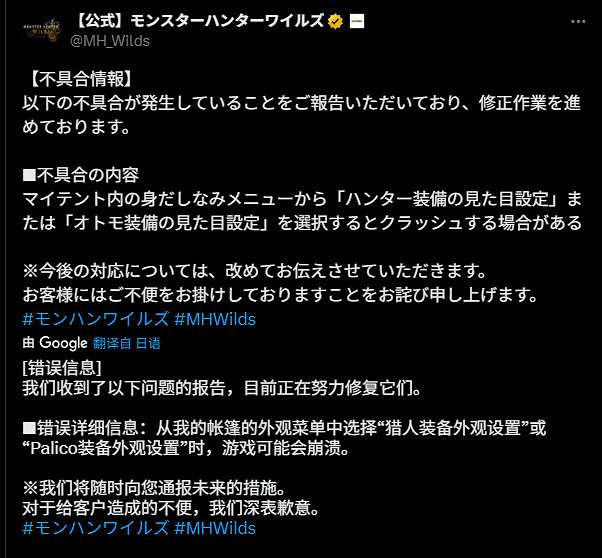 【公式】モンスターハンターワイルズ
@MH_Wilds

【不具合情報】
以下の不具合が発生していることをご報告いただいており、修正作業を進めております。

■不具合の内容
マイテント内の身だしなみメニューから「ハンター装備の見た目設定」または「オトモ装備の見た目設定」を選択するとクラッシュする場合がある

※今後の対応については、改めてお伝えさせていただきます。
お客様にはご不便をお掛けしておりますことをお詫び申し上げます。
#モンハンワイルズ #MHWilds

由 Google 翻译自 日语

[错误信息]
我们收到了以下问题的报告，目前正在努力修复它们。

■错误详细信息：从我的帐篷的外观菜单中选择“猎人装备外观设置”或“Palico装备外观设置”时，游戏可能会崩溃。

※我们将随时向您通报未来的措施。
对于给客户造成的不便，我们深表歉意。
#モンハンワイルズ #MHWilds